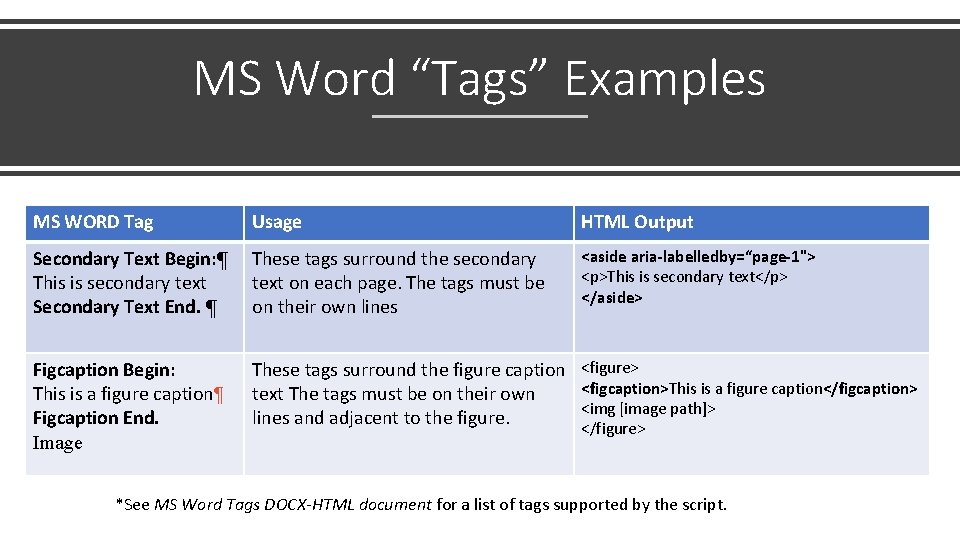 MS Word "Tags" Examples

| MS WORD Tag | Usage | HTML Output |
|---|---|---|
| Secondary Text Begin:¶ This is secondary text Secondary Text End. ¶ | These tags surround the secondary text on each page. The tags must be on their own lines | <aside aria-labelledby="page-1"> <p>This is secondary text</p> </aside> |
| Figcaption Begin: This is a figure caption¶ Figcaption End. Image | These tags surround the figure caption text The tags must be on their own lines and adjacent to the figure. | <figure> <figcaption>This is a figure caption</figcaption> <img [image path]> </figure> |

*See MS Word Tags DOCX-HTML document for a list of tags supported by the script.